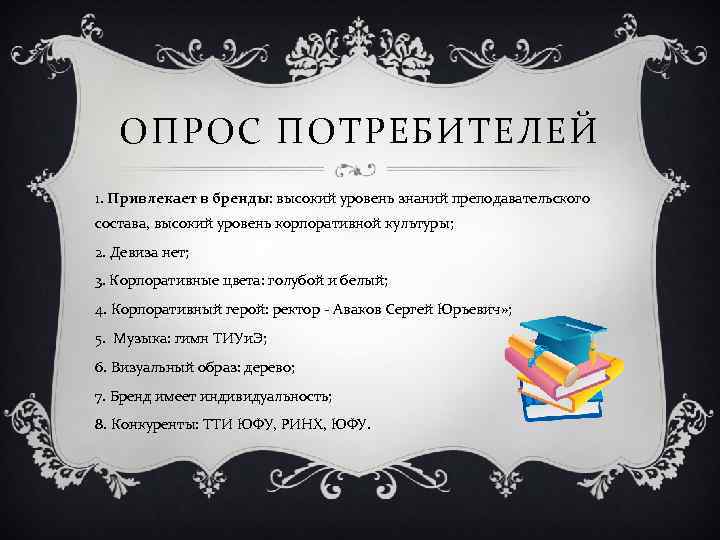 ОПРОС ПОТРЕБИТЕЛЕЙ

1. Привлекает в бренды: высокий уровень знаний преподавательского состава, высокий уровень корпоративной культуры;

2. Девиза нет;

3. Корпоративные цвета: голубой и белый;

4. Корпоративный герой: ректор - Аваков Сергей Юрьевич»;

5. Музыка: гимн ТИУиЭ;

6. Визуальный образ: дерево;

7. Бренд имеет индивидуальность;

8. Конкуренты: ТТИ ЮФУ, РИНХ, ЮФУ.